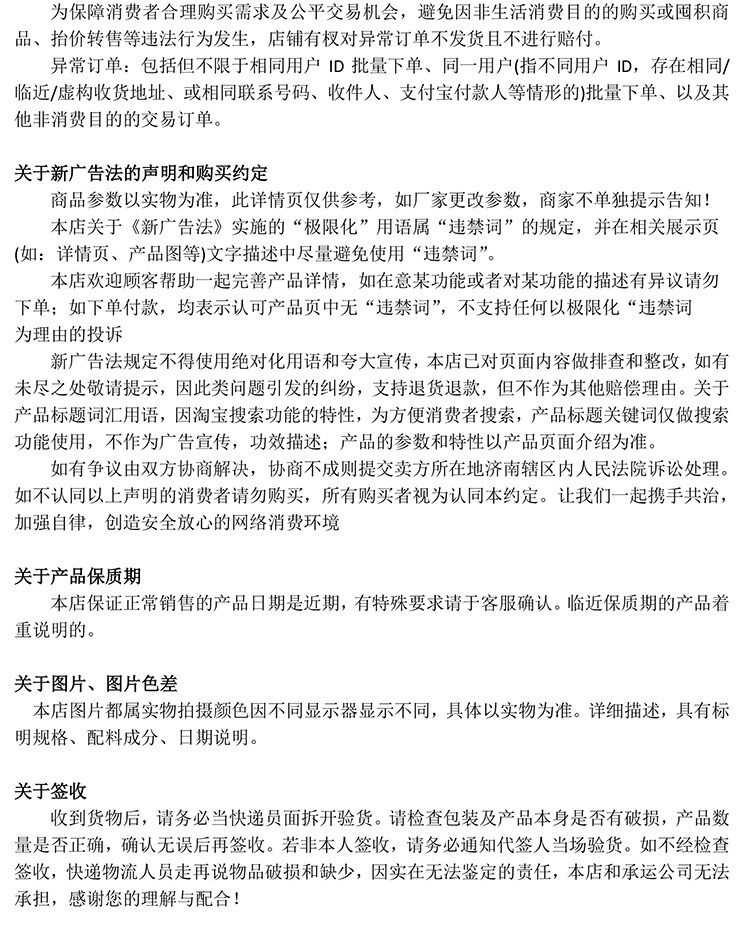 为保障消费者合理购买需求及公平交易机会，避免因非生活消费目的的购买或囤积商品、抬价转售等违法行为发生，店铺有权对异常订单不发货且不进行赔付。

异常订单：包括但不限于相同用户 ID 批量下单、同一用户(指不同用户 ID，存在相同/临近/虚构收货地址、或相同联系号码、收件人、支付宝付款人等情形的)批量下单、以及其他非消费目的的交易订单。

关于新广告法的声明和购买约定

商品参数以实物为准，此详情页仅供参考，如厂家更改参数，商家不单独提示告知！

本店关于《新广告法》实施的“极限化”用语属“违禁词”的规定，并在相关展示页(如：详情页、产品图等)文字描述中尽量避免使用“违禁词”。

本店欢迎顾客帮助一起完善产品详情，如在意某功能或者对某功能的描述有异议请勿下单；如下单付款，均表示认可产品页中无“违禁词”，不支持任何以极限化“违禁词为理由的投诉

新广告法规定不得使用绝对化用语和夸大宣传，本店已对页面内容做排查和整改，如有未尽之处敬请提示，因此类问题引发的纠纷，支持退货退款，但不作为其他赔偿理由。关于产品标题词汇用语，因淘宝搜索功能的特性，为方便消费者搜索，产品标题关键词仅做搜索功能使用，不作为广告宣传，功效描述；产品的参数和特性以产品页面介绍为准。

如有争议由双方协商解决，协商不成则提交卖方所在地济南辖区内人民法院诉讼处理。如不认同以上声明的消费者请勿购买，所有购买者视为认同本约定。让我们一起携手共治，加强自律，创造安全放心的网络消费环境

关于产品保质期

本店保证正常销售的产品日期是近期，有特殊要求请于客服确认。临近保质期的产品着重说明的。

关于图片、图片色差

本店图片都属实物拍摄颜色因不同显示器显示不同，具体以实物为准。详细描述，具有标明规格、配料成分、日期说明。

关于签收

收到货物后，请务必当快递员面拆开验货。请检查包装及产品本身是否有破损，产品数量是否正确，确认无误后再签收。若非本人签收，请务必通知代签人当场验货。如不经检查签收，快递物流人员走再说物品破损和缺少，因实在无法鉴定的责任，本店和承运公司无法承担，感谢您的理解与配合！